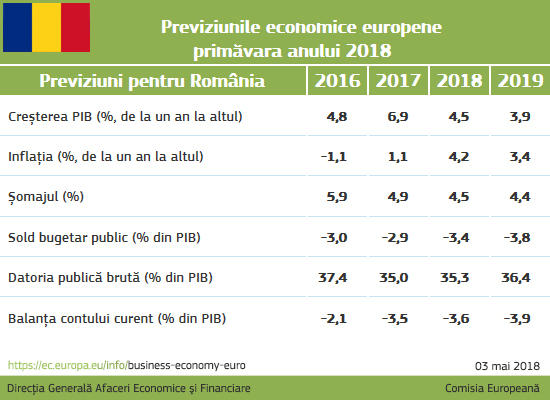 Previziunile economice europene primăvara anului 2018

| Previziuni pentru România | 2016 | 2017 | 2018 | 2019 |
|---|---|---|---|---|
| Creșterea PIB (%, de la un an la altul) | 4,8 | 6,9 | 4,5 | 3,9 |
| Inflația (%, de la un an la altul) | -1,1 | 1,1 | 4,2 | 3,4 |
| Șomajul (%) | 5,9 | 4,9 | 4,5 | 4,4 |
| Sold bugetar public (% din PIB) | -3,0 | -2,9 | -3,4 | -3,8 |
| Datoria publică brută (% din PIB) | 37,4 | 35,0 | 35,3 | 36,4 |
| Balanța contului curent (% din PIB) | -2,1 | -3,5 | -3,6 | -3,9 |

https://ec.europa.eu/info/business-economy-euro

03 mai 2018

Direcția Generală Afaceri Economice și Financiare

Comisia Europeană